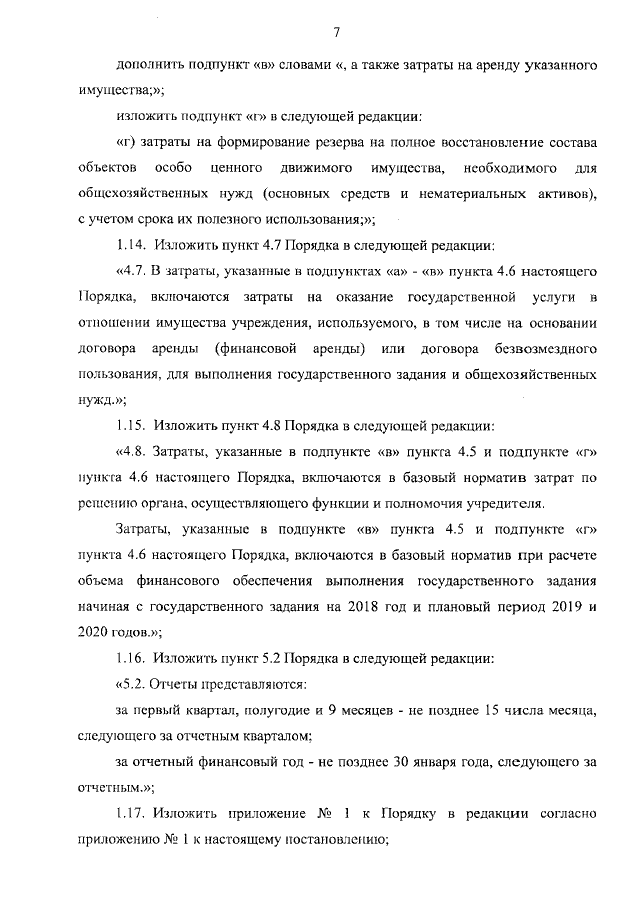 7

дополнить подпункт «в» словами «, а также затраты на аренду указанного имущества;»;

изложить подпункт «г» в следующей редакции:

«г) затраты на формирование резерва на полное восстановление состава объектов особо ценного движимого имущества, необходимого для общехозяйственных нужд (основных средств и нематериальных активов), с учетом срока их полезного использования;»;

1.14. Изложить пункт 4.7 Порядка в следующей редакции:

«4.7. В затраты, указанные в подпунктах «а» - «в» пункта 4.6 настоящего Порядка, включаются затраты на оказание государственной услуги в отношении имущества учреждения, используемого, в том числе на основании договора аренды (финансовой аренды) или договора безвозмездного пользования, для выполнения государственного задания и общехозяйственных нужд.»;

1.15. Изложить пункт 4.8 Порядка в следующей редакции:

«4.8. Затраты, указанные в подпункте «в» пункта 4.5 и подпункте «г» пункта 4.6 настоящего Порядка, включаются в базовый норматив затрат по решению органа, осуществляющего функции и полномочия учредителя.

Затраты, указанные в подпункте «в» пункта 4.5 и подпункте «г» пункта 4.6 настоящего Порядка, включаются в базовый норматив при расчете объема финансового обеспечения выполнения государственного задания начиная с государственного задания на 2018 год и плановый период 2019 и 2020 годов.»;

1.16. Изложить пункт 5.2 Порядка в следующей редакции:

«5.2. Отчеты представляются:

за первый квартал, полугодие и 9 месяцев - не позднее 15 числа месяца, следующего за отчетным кварталом;

за отчетный финансовый год - не позднее 30 января года, следующего за отчетным.»;

1.17. Изложить приложение № 1 к Порядку в редакции согласно приложению № 1 к настоящему постановлению;